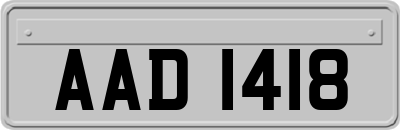 AAD 1418